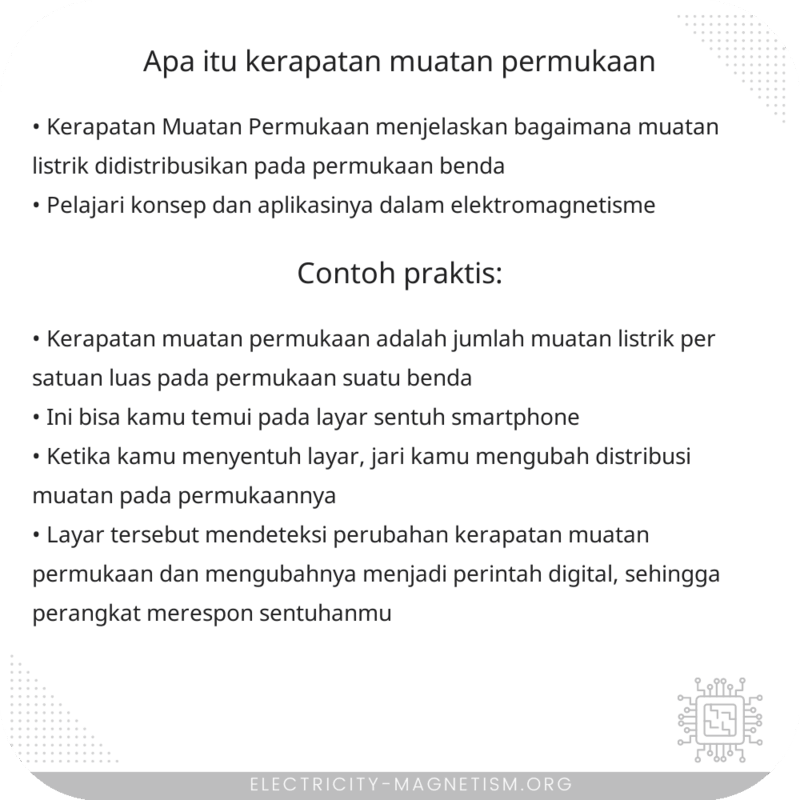 Apa itu kerapatan muatan permukaan

• Kerapatan Muatan Permukaan menjelaskan bagaimana muatan listrik didistribusikan pada permukaan benda
• Pelajari konsep dan aplikasinya dalam elektromagnetisme

Contoh praktis:

• Kerapatan muatan permukaan adalah jumlah muatan listrik per satuan luas pada permukaan suatu benda
• Ini bisa kamu temui pada layar sentuh smartphone
• Ketika kamu menyentuh layar, jari kamu mengubah distribusi muatan pada permukaannya
• Layar tersebut mendeteksi perubahan kerapatan muatan permukaan dan mengubahnya menjadi perintah digital, sehingga perangkat merespon sentuhanmu

ELECTRICITY-MAGNETISM.ORG